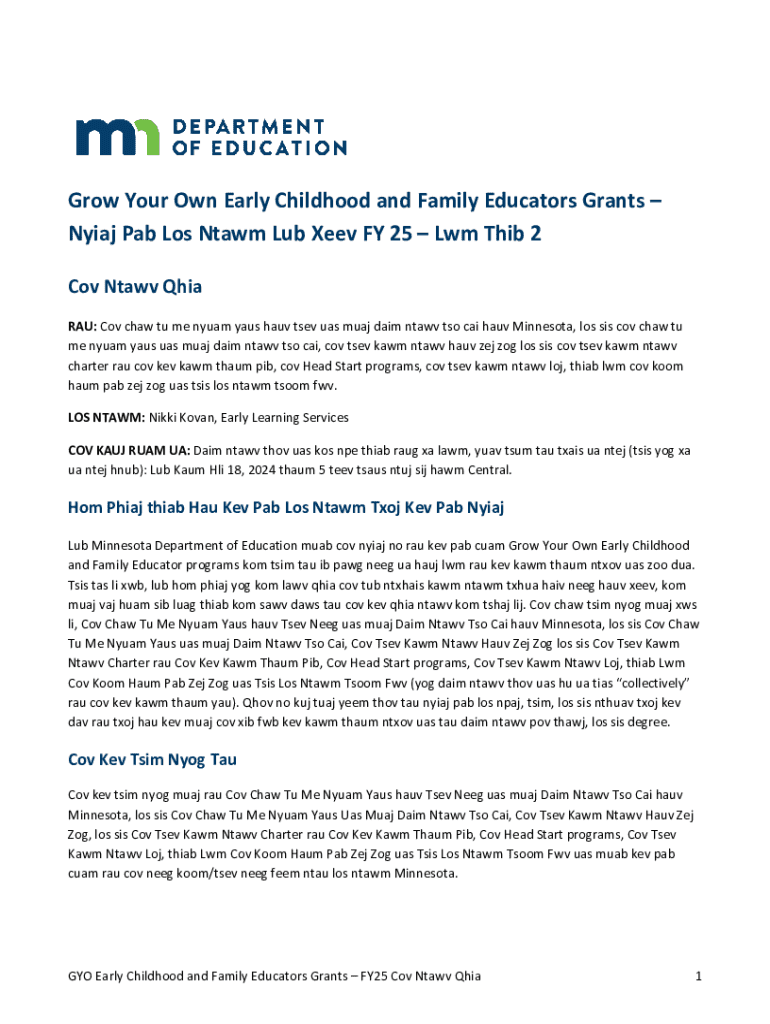 DEPARTMENT OF EDUCATION

Grow Your Own Early Childhood and Family Educators Grants – Nyiaj Pab Los Ntawm Lub Xeev FY 25 – Lwm Thib 2

Cov Ntawv Qhia

RAU: Cov chaw tu me nyuam yaus hauv tsev uas muaj daim ntawv tso cai hauv Minnesota, los sis cov chaw tu me nyuam yaus uas muaj daim ntawv tso cai, cov tsev kawm ntawv hauv zej zog los sis cov tsev kawm ntawv charter rau cov kev kawm thaum pib, cov Head Start programs, cov tsev kawm ntawv loj, thiab lwm cov koom haum pab zej zog uas tsis los ntawm tsoom fwv.

LOS NTAWM: Nikki Kovan, Early Learning Services

COV KAUJ RUAM UA: Daim ntawv thov uas kos npe thiab raug xa lawm, yuav tsum tau txais ua ntej (tsis yog xa ua ntej hnub): Lub Kaum Hli 18, 2024 thaum 5 teev tsaus ntuj sij hawm Central.

Hom Phiaj thiab Hau Kev Pab Los Ntawm Txoj Kev Pab Nyiaj

Lub Minnesota Department of Education muab cov nyiaj no rau kev pab cuam Grow Your Own Early Childhood and Family Educator programs kom tsim tau ib pawg neeg ua hauj lwm rau kev kawm thaum ntxov uas zoo dua. Tsis tas li xwb, lub hom phiaj yog kom lawv qhia cov tub ntxhais kawm ntawm txhua haiv neeg hauv xeev, kom muaj vaj huam sib luag thiab kom sawv daws tau cov kev qhia ntawv kom tshaj lij. Cov chaw tsim nyog muaj xws li, Cov Chaw Tu Me Nyuam Yaus hauv Tsev Neeg uas muaj Daim Ntawv Tso Cai hauv Minnesota, los sis Cov Chaw Tu Me Nyuam Yaus uas muaj Daim Ntawv Tso Cai, Cov Tsev Kawm Ntawv Hauv Zej Zog los sis Cov Tsev Kawm Ntawv Charter rau Cov Kev Kawm Thaum Pib, Cov Head Start programs, Cov Tsev Kawm Ntawv Loj, thiab Lwm Cov Koom Haum Pab Zej Zog uas Tsis Los Ntawm Tsoom Fwv (yog daim ntawv thov uas hu ua tias "collectively" rau cov kev kawm thaum yau). Qhov no kuj tuaj yeem thov tau nyiaj pab los npaj, tsim, los sis nthuav txoj kev dav rau txoj hau kev muaj cov xib fwb kev kawm thaum ntxov uas tau daim ntawv pov thawj, los sis degree.

Cov Kev Tsim Nyog Tau

Cov kev tsim nyog muaj rau Cov Chaw Tu Me Nyuam Yaus hauv Tsev Neeg uas muaj Daim Ntawv Tso Cai hauv Minnesota, los sis Cov Chaw Tu Me Nyuam Yaus Uas Muaj Daim Ntawv Tso Cai, Cov Tsev Kawm Ntawv Hauv Zej Zog, los sis Cov Tsev Kawm Ntawv Charter rau Cov Kev Kawm Thaum Pib, Cov Head Start programs, Cov Tsev Kawm Ntawv Loj, thiab Lwm Cov Koom Haum Pab Zej Zog uas Tsis Los Ntawm Tsoom Fwv uas muab kev pab cuam rau cov neeg koom/tsev neeg feem ntau los ntawm Minnesota.

GYO Early Childhood and Family Educators Grants – FY25 Cov Ntawv Qhia

1